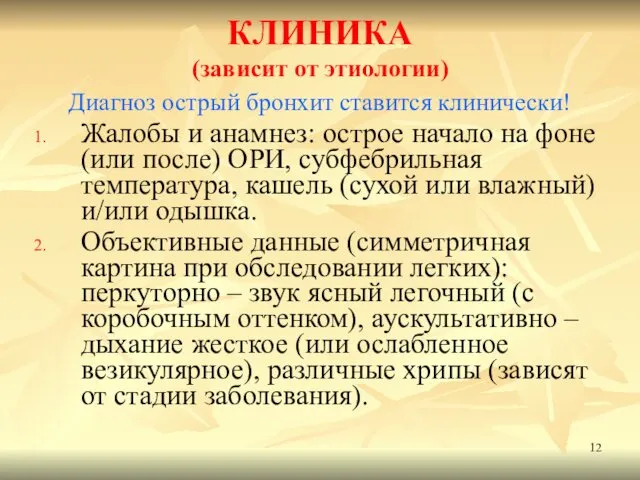 КЛИНИКА
(зависит от этиологии)

Диагноз острый бронхит ставится клинически!

1. Жалобы и анамнез: острое начало на фоне (или после) ОРИ, субфебрильная температура, кашель (сухой или влажный) и/или одышка.
2. Объективные данные (симметричная картина при обследовании легких): перкуторно – звук ясный легочный (с коробочным оттенком), аускультативно – дыхание жесткое (или ослабленное везикулярное), различные хрипы (зависят от стадии заболевания).

12